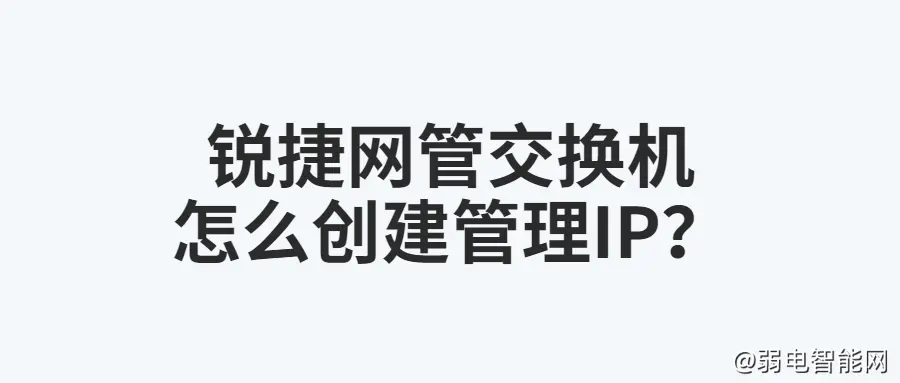 锐捷网管交换机
怎么创建管理IP？

@弱电智能网